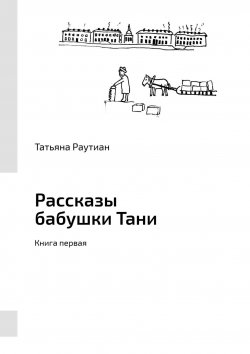 Татьяна Раутиан

Рассказы бабушки Тани

Книга первая